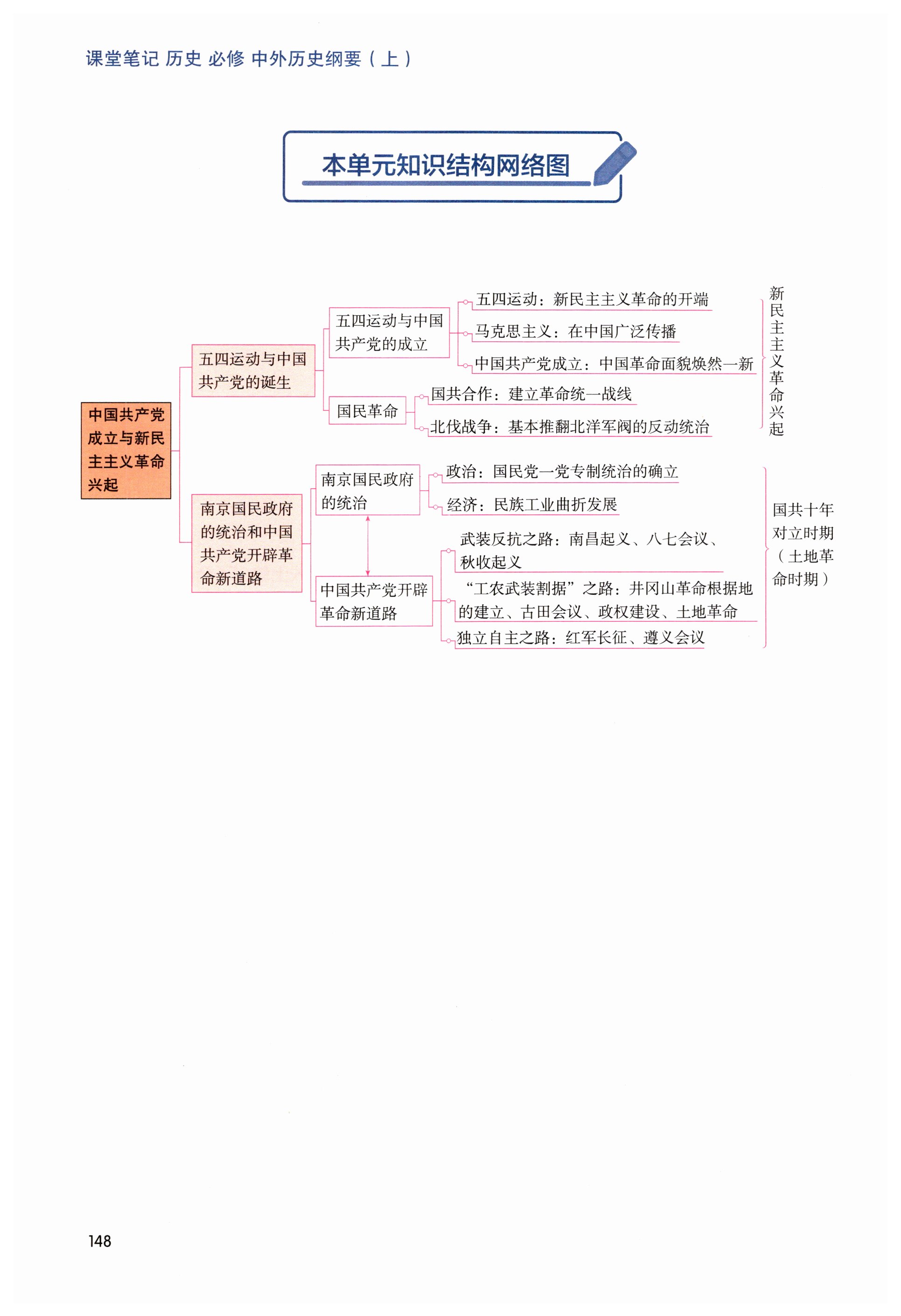 课堂笔记 历史 必修 中外历史纲要（上）

本单元知识结构网络图

中国共产党成立与新民主主义革命兴起

五四运动与中国共产党的诞生

五四运动与中国共产党的成立

五四运动：新民主主义革命的开端

马克思主义：在中国广泛传播

中国共产党成立：中国革命面貌焕然一新

国民革命

国共合作：建立革命统一战线

北伐战争：基本推翻北洋军阀的反动统治

新民主主义革命兴起

南京国民政府的统治和中国共产党开辟革命新道路

南京国民政府的统治

政治：国民党一党专制统治的确立

经济：民族工业曲折发展

中国共产党开辟革命新道路

武装反抗之路：南昌起义、八七会议、秋收起义

“工农武装割据”之路：井冈山革命根据地的建立、古田会议、政权建设、土地革命

独立自主之路：红军长征、遵义会议

国共十年对立时期（土地革命时期）

148